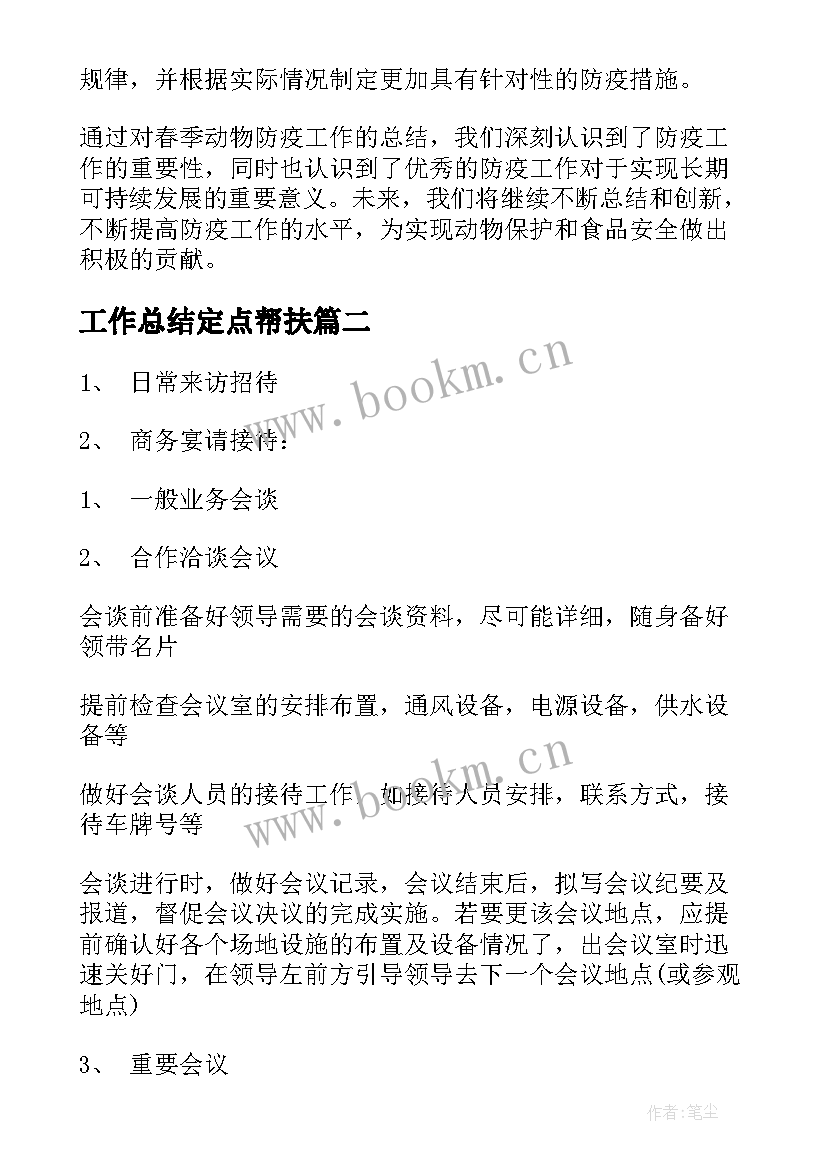 规律，并根据实际情况制定更加具有针对性的防疫措施。

通过对春季动物防疫工作的总结，我们深刻认识到了防疫工作的重要性，同时也认识到了优秀的防疫工作对于实现长期可持续发展的重要意义。未来，我们将继续不断总结和创新，不断提高防疫工作的水平，为实现动物保护和食品安全做出积极的贡献。

工作总结定点帮扶篇二

www.bookm.cn

1、 日常来访招待

2、 商务宴请接待：

1、 一般业务会谈

2、 合作洽谈会议

会谈前准备好领导需要的会谈资料，尽可能详细，随身备好领带名片

提前检查会议室的安排布置，通风设备，电源设备，供水设备等

www.bookm.cn

做好会谈人员的接待工作，如接待人员安排，联系方式，接待车牌号等

会谈进行时，做好会议记录，会议结束后，拟写会议纪要及报道，督促会议决议的完成实施。若要更该会议地点，应提前确认好各个场地设施的布置及设备情况了，出会议室时迅速关好门，在领导左前方引导领导去下一个会议地点(或参观地点)

3、 重要会议

作者：笔尘